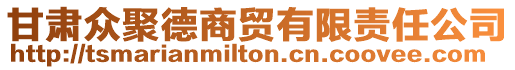 甘肃众聚德商贸有限责任公司
http://tsmarianmilton.cn.coovee.com